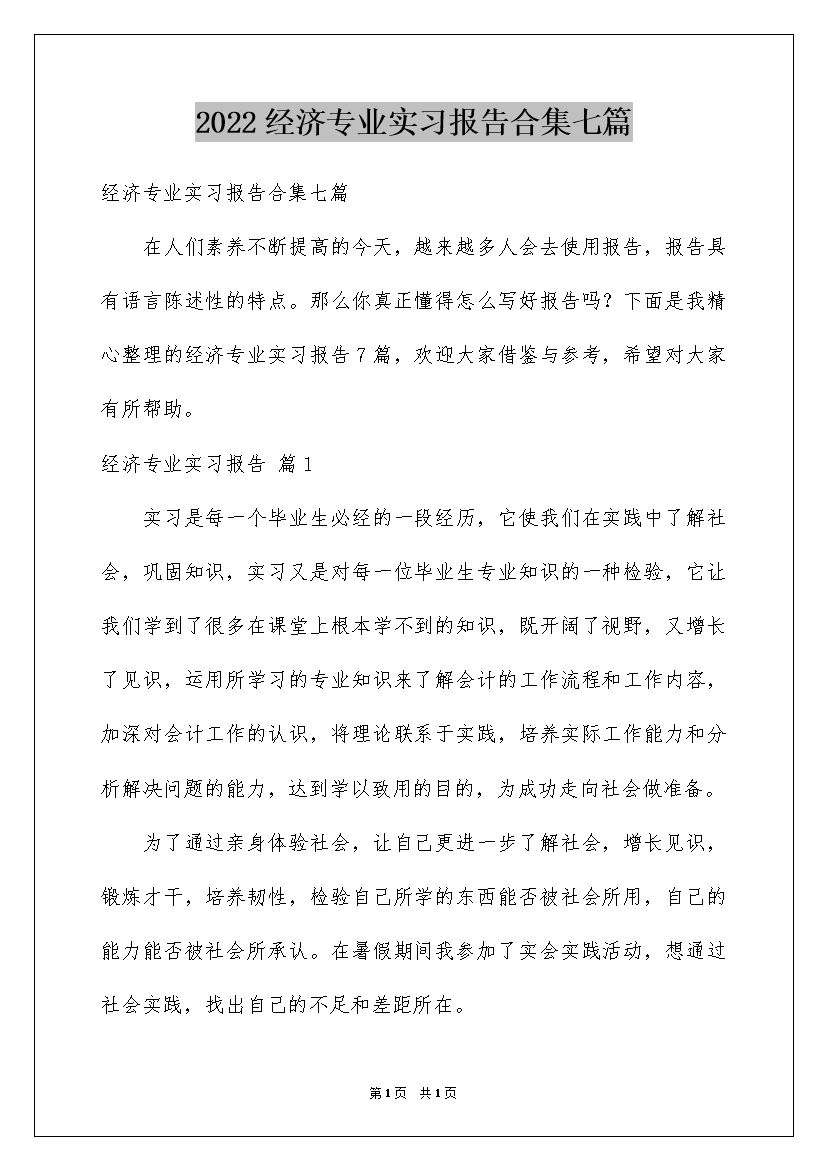 2022经济专业实习报告合集七篇

经济专业实习报告合集七篇

在人们素养不断提高的今天，越来越多人会去使用报告，报告具有语言陈述性的特点。那么你真正懂得怎么写好报告吗？下面是我精心整理的经济专业实习报告7篇，欢迎大家借鉴与参考，希望对大家有所帮助。

经济专业实习报告 篇1

实习是每一个毕业生必经的一段经历，它使我们在实践中了解社会，巩固知识，实习又是对每一位毕业生专业知识的一种检验，它让我们学到了很多在课堂上根本学不到的知识，既开阔了视野，又增长了见识，运用所学习的专业知识来了解会计的工作流程和工作内容，加深对会计工作的认识，将理论联系于实践，培养实际工作能力和分析解决问题的能力，达到学以致用的目的，为成功走向社会做准备。

为了通过亲身体验社会，让自己更进一步了解社会，增长见识，锻炼才干，培养韧性，检验自己所学的东西能否被社会所用，自己的能力能否被社会所承认。在暑假期间我参加了实会实践活动，想通过社会实践，找出自己的不足和差距所在。

第1页 共1页